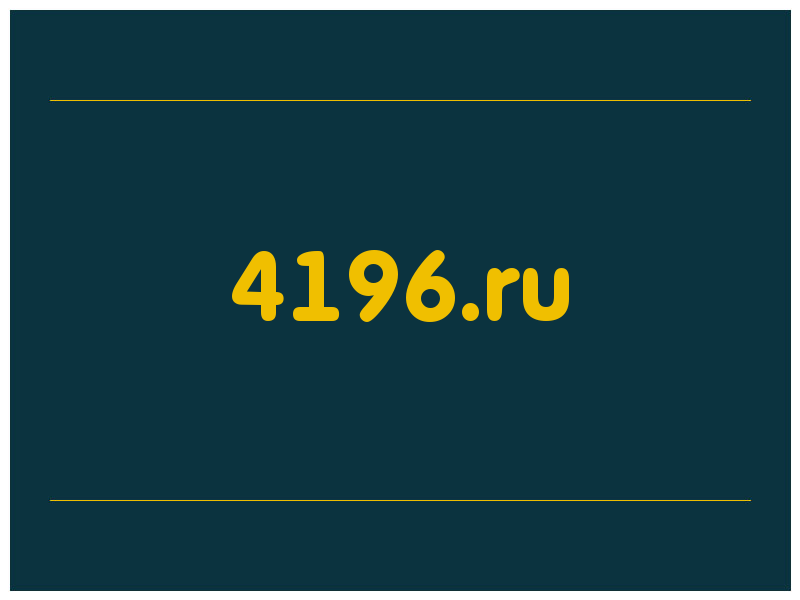 4196.ru